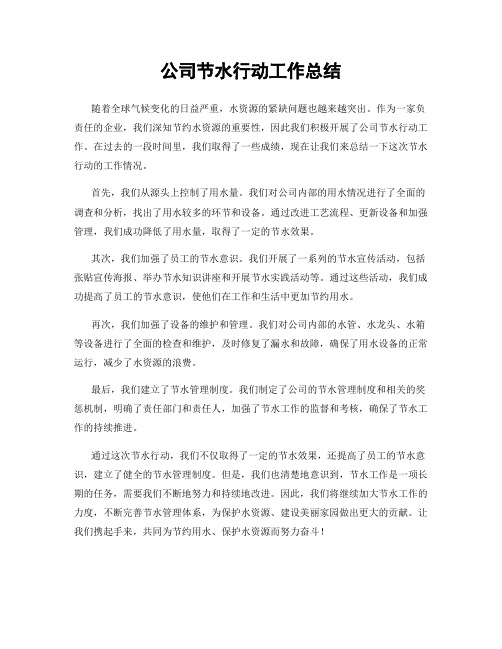 公司节水行动工作总结

随着全球气候变化的日益严重，水资源的紧缺问题也越来越突出。作为一家负责任的企业，我们深知节约水资源的重要性，因此我们积极开展了公司节水行动工作。在过去的一段时间里，我们取得了一些成绩，现在让我们来总结一下这次节水行动的工作情况。

首先，我们从源头上控制了用水量。我们对公司内部的用水情况进行了全面的调查和分析，找出了用水较多的环节和设备。通过改进工艺流程、更新设备和加强管理，我们成功降低了用水量，取得了一定的节水效果。

其次，我们加强了员工的节水意识。我们开展了一系列的节水宣传活动，包括张贴宣传海报、举办节水知识讲座和开展节水实践活动等。通过这些活动，我们成功提高了员工的节水意识，使他们在工作和生活中更加节约用水。

再次，我们加强了设备的维护和管理。我们对公司内部的水管、水龙头、水箱等设备进行了全面的检查和维护，及时修复了漏水和故障，确保了用水设备的正常运行，减少了水资源的浪费。

最后，我们建立了节水管理制度。我们制定了公司的节水管理制度和相关的奖惩机制，明确了责任部门和责任人，加强了节水工作的监督和考核，确保了节水工作的持续推进。

通过这次节水行动，我们不仅取得了一定的节水效果，还提高了员工的节水意识，建立了健全的节水管理制度。但是，我们也清楚地意识到，节水工作是一项长期的任务，需要我们不断地努力和持续地改进。因此，我们将继续加大节水工作的力度，不断完善节水管理体系，为保护水资源、建设美丽家园做出更大的贡献。让我们携起手来，共同为节约用水、保护水资源而努力奋斗！